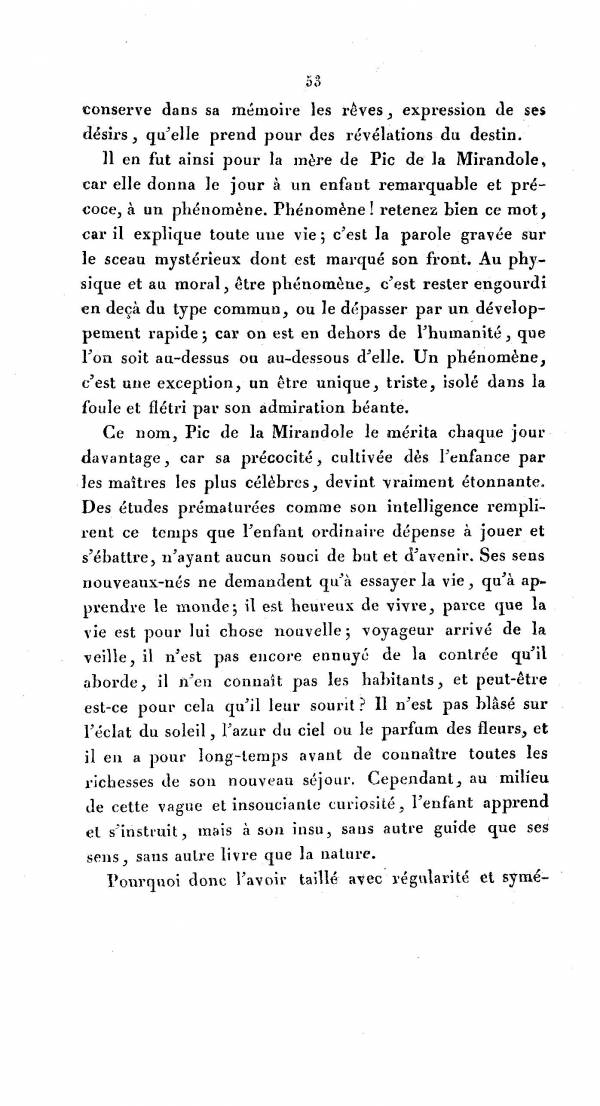 53

conserve dans sa mémoire les rêves, expression de ses désirs, qu'elle prend pour des révélations du destin.

Il en fut ainsi pour la mère de Pic de la Mirandole, car elle donna le jour à un enfant remarquable et précoce, à un phénomène. Phénomène! retenez bien ce mot, car il explique toute une vie; c'est la parole gravée sur le sceau mystérieux dont est marqué son front. Au physique et au moral, être phénomène, c'est rester engourdi en deçà du type commun, ou le dépasser par un développement rapide; car on est en dehors de l'humanité, que l'on soit au-dessus ou au-dessous d'elle. Un phénomène, c'est une exception, un être unique, triste, isolé dans la foule et flétri par son admiration béante.

Ce nom, Pic de la Mirandole le mérita chaque jour davantage, car sa précocité, cultivée dès l'enfance par les maîtres les plus célèbres, devint vraiment étonnante. Des études prématurées comme son intelligence remplirent ce temps que l'enfant ordinaire dépense à jouer et s'ébattre, n'ayant aucun souci de but et d'avenir. Ses sens nouveaux-nés ne demandent qu'à essayer la vie, qu'à apprendre le monde; il est heureux de vivre, parce que la vie est pour lui chose nouvelle; voyageur arrivé de la veille, il n'est pas encore ennuyé de la contrée qu'il aborde, il n'en connaît pas les habitants, et peut-être est-ce pour cela qu'il leur sourit? Il n'est pas blâsé sur l'éclat du soleil, l'azur du ciel ou le parfum des fleurs, et il en a pour long-temps avant de connaître toutes les richesses de son nouveau séjour. Cependant, au milieu de cette vague et insouciante curiosité, l'enfant apprend et s'instruit, mais à son insu, sans autre guide que ses sens, sans autre livre que la nature.

Pourquoi donc l'avoir taillé avec régularité et symé-